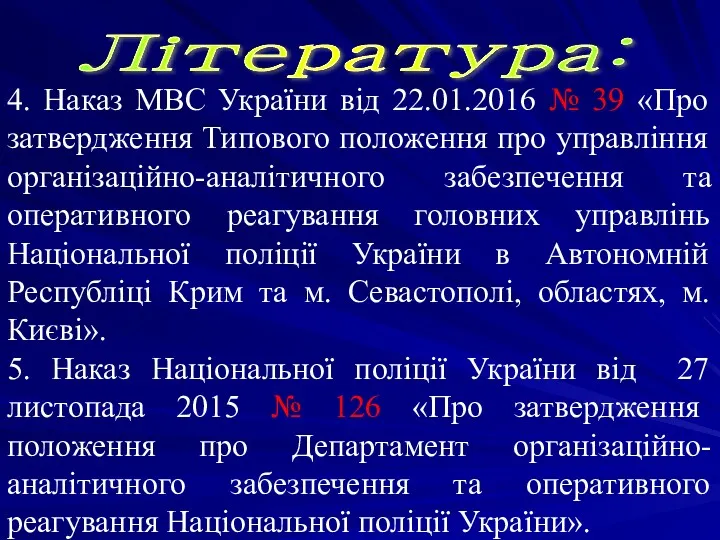 Література:

4. Наказ МВС України від 22.01.2016 № 39 «Про затвердження Типового положення про управління організаційно-аналітичного забезпечення та оперативного реагування головних управлінь Національної поліції України в Автономній Республіці Крим та м. Севастополі, областях, м. Києві».

5. Наказ Національної поліції України від 27 листопада 2015 № 126 «Про затвердження положення про Департамент організаційно-аналітичного забезпечення та оперативного реагування Національної поліції України».